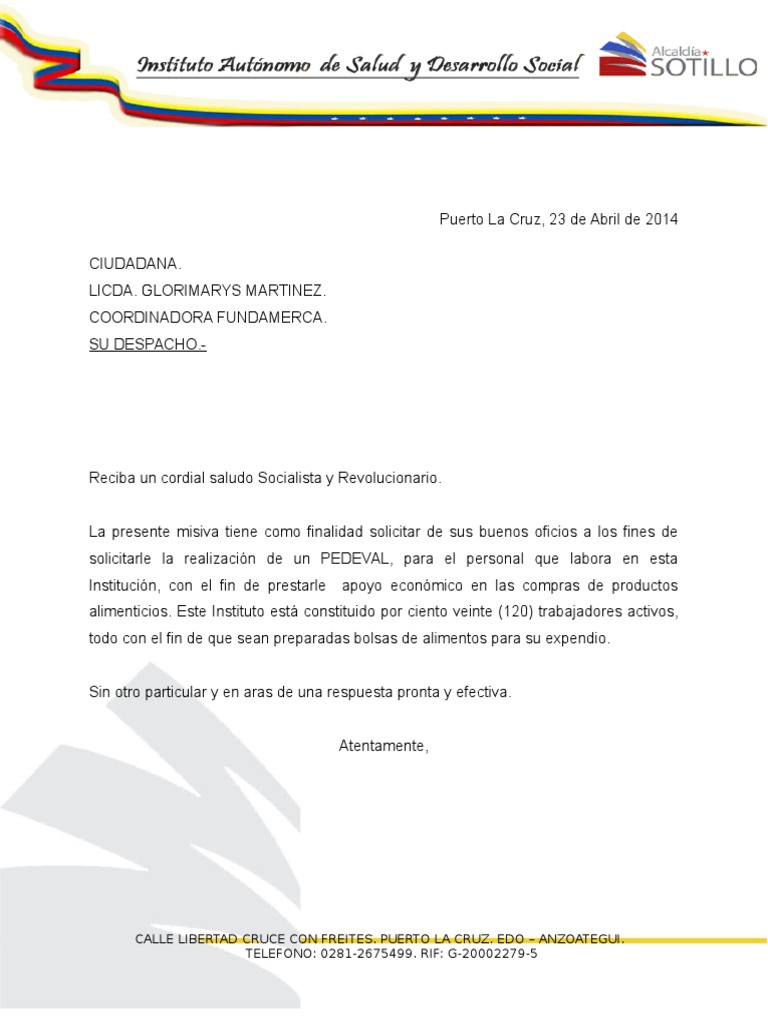 Instituto Autónomo de Salud y Desarrollo Social

Alcaldía SOTILLO

Puerto La Cruz, 23 de Abril de 2014

CIUDADANA.
LICDA. GLORIMARYS MARTINEZ.
COORDINADORA FUNDAMERCA.
SU DESPACHO.-

Reciba un cordial saludo Socialista y Revolucionario.

La presente misiva tiene como finalidad solicitar de sus buenos oficios a los fines de solicitarle la realización de un PEDEVAL, para el personal que labora en esta Institución, con el fin de prestarle apoyo económico en las compras de productos alimenticios. Este Instituto está constituido por ciento veinte (120) trabajadores activos, todo con el fin de que sean preparadas bolsas de alimentos para su expendio.

Sin otro particular y en aras de una respuesta pronta y efectiva.

Atentamente,

CALLE LIBERTAD CRUCE CON FREITES. PUERTO LA CRUZ. EDO – ANZOATEGUI.
TELEFONO: 0281-2675499. RIF: G-20002279-5